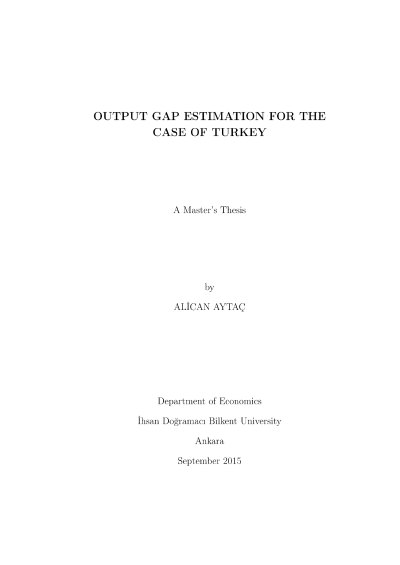 OUTPUT GAP ESTIMATION FOR THE CASE OF TURKEY

A Master's Thesis

by

ALİCAN AYTAÇ

Department of Economics

İhsan Doğramacı Bilkent University

Ankara

September 2015